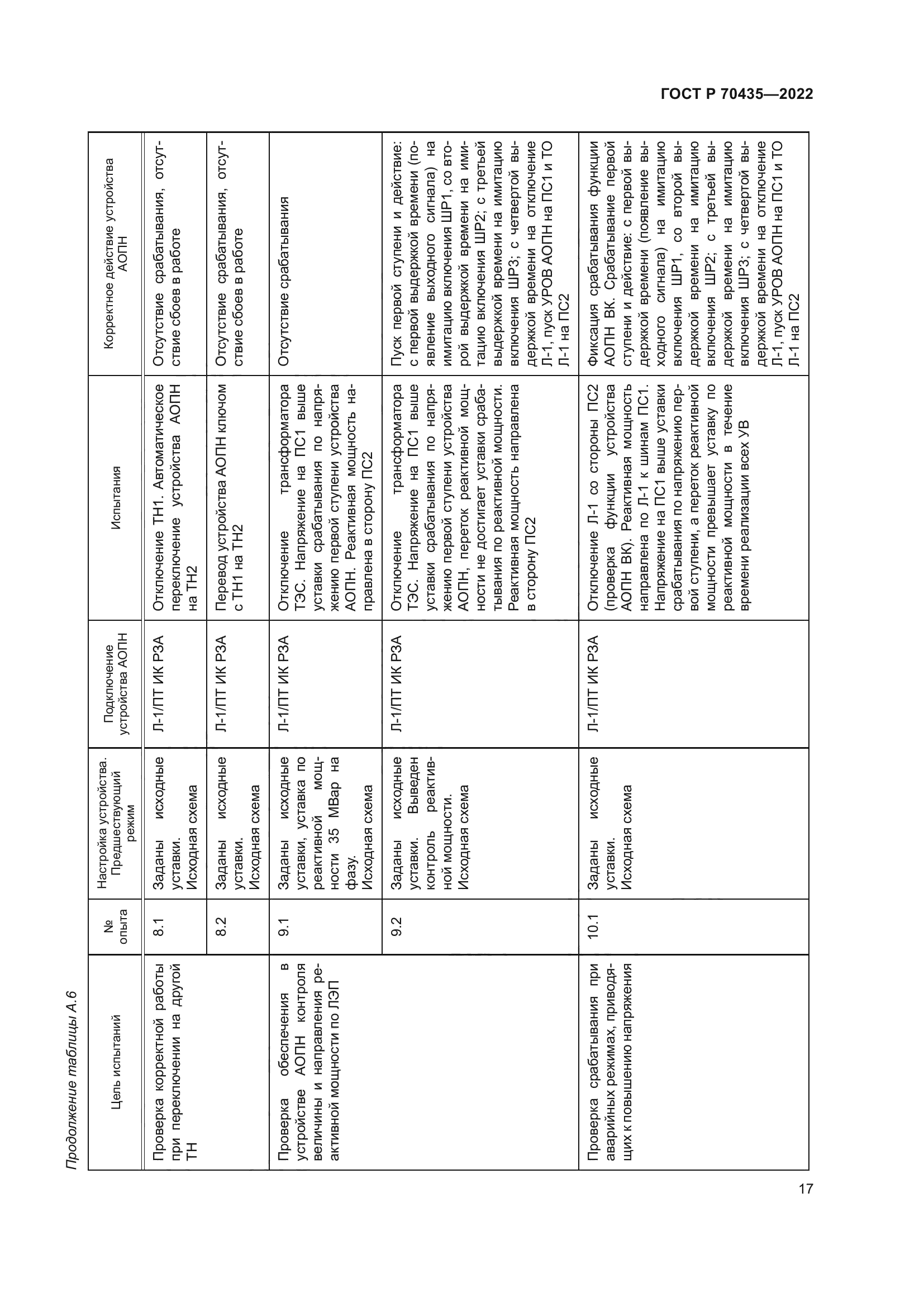 ГОСТ Р 70435—2022

Продолжение таблицы А.6

| Цель испытаний | № опыта | Настройка устройства. Предшествующий режим | Подключение устройства АОПН | Испытания | Корректное действие устройства АОПН |
|---|---|---|---|---|---|
| Проверка корректной работы при переключении на другой ТН | 8.1 | Заданы исходные уставки. Исходная схема | Л-1/ПТ ИК РЗА | Отключение ТН1. Автоматическое переключение устройства АОПН на ТН2 | Отсутствие срабатывания, отсутствие сбоев в работе |
| | 8.2 | Заданы исходные уставки. Исходная схема | Л-1/ПТ ИК РЗА | Перевод устройства АОПН ключом с ТН1 на ТН2 | Отсутствие срабатывания, отсутствие сбоев в работе |
| Проверка обеспечения в устройстве АОПН контроля величины и направления реактивной мощности по ЛЭП | 9.1 | Заданы исходные уставки, уставка по реактивной мощности 35 МВар на фазу. Исходная схема | Л-1/ПТ ИК РЗА | Отключение трансформатора ТЭС. Напряжение на ПС1 выше уставки срабатывания по напряжению первой ступени устройства АОПН. Реактивная мощность направлена в сторону ПС2 | Отсутствие срабатывания |
| | 9.2 | Заданы исходные уставки. Выведен контроль реактивной мощности. Исходная схема | Л-1/ПТ ИК РЗА | Отключение трансформатора ТЭС. Напряжение на ПС1 выше уставки срабатывания по напряжению первой ступени устройства АОПН, переток реактивной мощности не достигает уставки срабатывания по реактивной мощности. Реактивная мощность направлена в сторону ПС2 | Пуск первой ступени и действие: с первой выдержкой времени (появление выходного сигнала) на имитацию включения ШР1, со второй выдержкой времени на имитацию включения ШР2; с третьей выдержкой времени на имитацию включения ШР3; с четвертой выдержкой времени на отключение Л-1, пуск УРОВ АОПН на ПС1 и ТО Л-1 на ПС2 |
| Проверка срабатывания при аварийных режимах, приводящих к повышению напряжения | 10.1 | Заданы исходные уставки. Исходная схема | Л-1/ПТ ИК РЗА | Отключение Л-1 со стороны ПС2 (проверка функции устройства АОПН ВК). Реактивная мощность направлена по Л-1 к шинам ПС1. Напряжение на ПС1 выше уставки срабатывания по напряжению первой ступени, а переток реактивной мощности превышает уставку по реактивной мощности в течение времени реализации всех УВ | Фиксация срабатывания функции АОПН ВК. Срабатывание первой ступени и действие: с первой выдержкой времени (появление выходного сигнала) на имитацию включения ШР1, со второй выдержкой времени на имитацию включения ШР2; с третьей выдержкой времени на имитацию включения ШР3; с четвертой выдержкой времени на отключение Л-1, пуск УРОВ АОПН на ПС1 и ТО Л-1 на ПС2 |

17